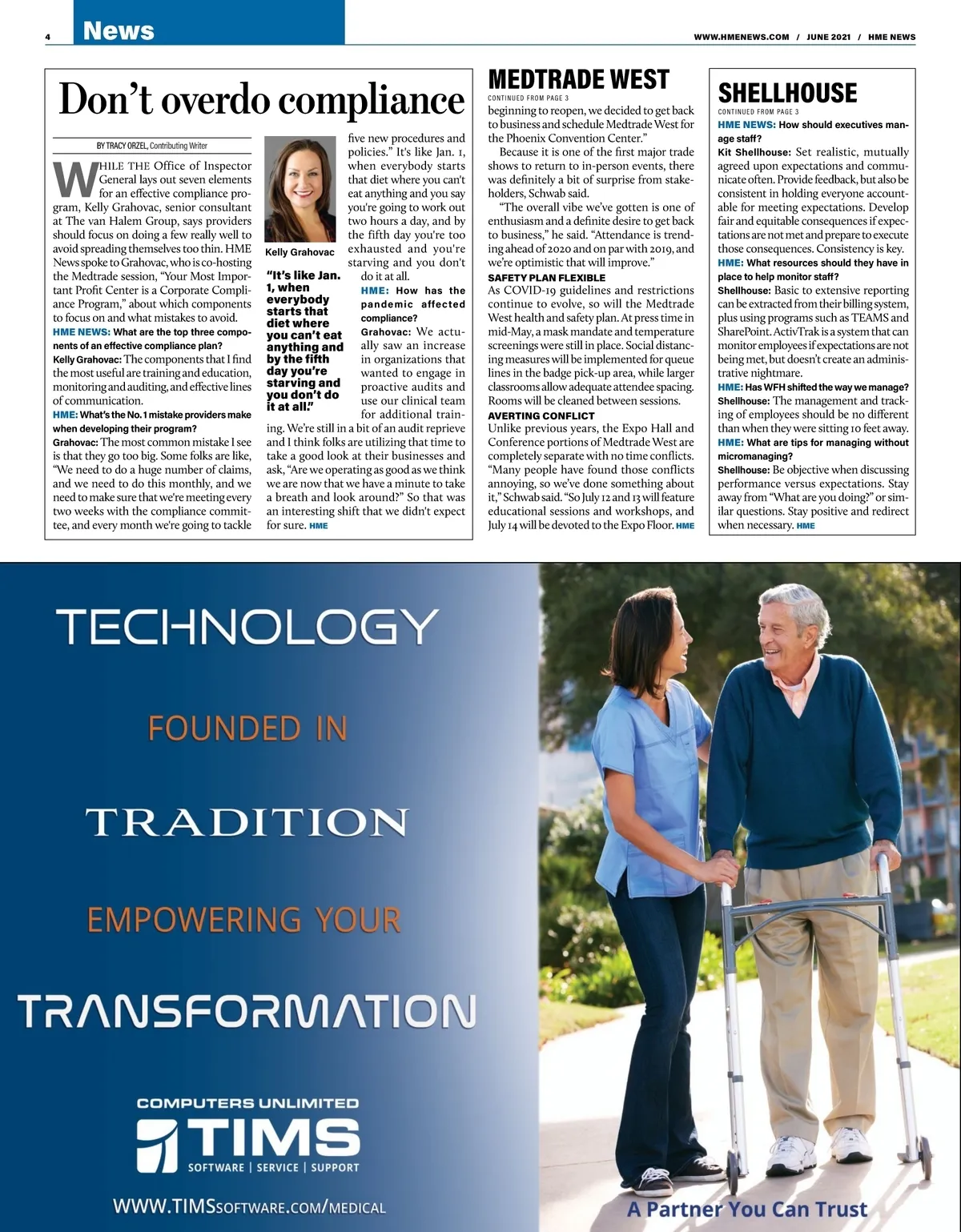 4 News

WWW.HMENEWS.COM / JUNE 2021 / HME NEWS

Don't overdo compliance

BY TRACY ORZEL, Contributing Writer

WHILE THE Office of Inspector General lays out seven elements for an effective compliance program, Kelly Grahovac, senior consultant at The van Halem Group, says providers should focus on doing a few really well to avoid spreading themselves too thin. HME News spoke to Grahovac, who is co-hosting the Medtrade session, "Your Most Important Profit Center is a Corporate Compliance Program," about which components to focus on and what mistakes to avoid.

HME NEWS: What are the top three components of an effective compliance plan?

Kelly Grahovac: The components that I find the most useful are training and education, monitoring and auditing, and effective lines of communication.

HME: What's the No. 1 mistake providers make when developing their program?

Grahovac: The most common mistake I see is that they go too big. Some folks are like, "We need to do a huge number of claims, and we need to do this monthly, and we need to make sure that we're meeting every two weeks with the compliance committee, and every month we're going to tackle five new procedures and policies." It's like Jan. 1, when everybody starts that diet where you can't eat anything and you say you're going to work out two hours a day, and by the fifth day you're too exhausted and you're starving and you don't do it at all.

Kelly Grahovac

"It's like Jan. 1, when everybody starts that diet where you can't eat anything and by the fifth day you're starving and you don't do it at all."

HME: How has the pandemic affected compliance?

Grahovac: We actually saw an increase in organizations that wanted to engage in proactive audits and use our clinical team for additional training. We're still in a bit of an audit reprieve and I think folks are utilizing that time to take a good look at their businesses and ask, "Are we operating as good as we think we are now that we have a minute to take a breath and look around?" So that was an interesting shift that we didn't expect for sure. HME

MEDTRADE WEST

CONTINUED FROM PAGE 3

beginning to reopen, we decided to get back to business and schedule Medtrade West for the Phoenix Convention Center."

Because it is one of the first major trade shows to return to in-person events, there was definitely a bit of surprise from stakeholders, Schwab said.

"The overall vibe we've gotten is one of enthusiasm and a definite desire to get back to business," he said. "Attendance is trending ahead of 2020 and on par with 2019, and we're optimistic that will improve."

SAFETY PLAN FLEXIBLE

As COVID-19 guidelines and restrictions continue to evolve, so will the Medtrade West health and safety plan. At press time in mid-May, a mask mandate and temperature screenings were still in place. Social distancing measures will be implemented for queue lines in the badge pick-up area, while larger classrooms allow adequate attendee spacing. Rooms will be cleaned between sessions.

AVERTING CONFLICT

Unlike previous years, the Expo Hall and Conference portions of Medtrade West are completely separate with no time conflicts. "Many people have found those conflicts annoying, so we've done something about it," Schwab said. "So July 12 and 13 will feature educational sessions and workshops, and July 14 will be devoted to the Expo Floor. HME

SHELLHOUSE

CONTINUED FROM PAGE 3

HME NEWS: How should executives manage staff?

Kit Shellhouse: Set realistic, mutually agreed upon expectations and communicate often. Provide feedback, but also be consistent in holding everyone accountable for meeting expectations. Develop fair and equitable consequences if expectations are not met and prepare to execute those consequences. Consistency is key.

HME: What resources should they have in place to help monitor staff?

Shellhouse: Basic to extensive reporting can be extracted from their billing system, plus using programs such as TEAMS and SharePoint. ActivTrak is a system that can monitor employees if expectations are not being met, but doesn't create an administrative nightmare.

HME: Has WFH shifted the way we manage?

Shellhouse: The management and tracking of employees should be no different than when they were sitting 10 feet away.

HME: What are tips for managing without micromanaging?

Shellhouse: Be objective when discussing performance versus expectations. Stay away from "What are you doing?" or similar questions. Stay positive and redirect when necessary. HME

TECHNOLOGY
FOUNDED IN
TRADITION
EMPOWERING YOUR
TRANSFORMATION

COMPUTERS UNLIMITED
TIMS
SOFTWARE | SERVICE | SUPPORT

WWW.TIMSSOFTWARE.COM/MEDICAL

A Partner You Can Trust